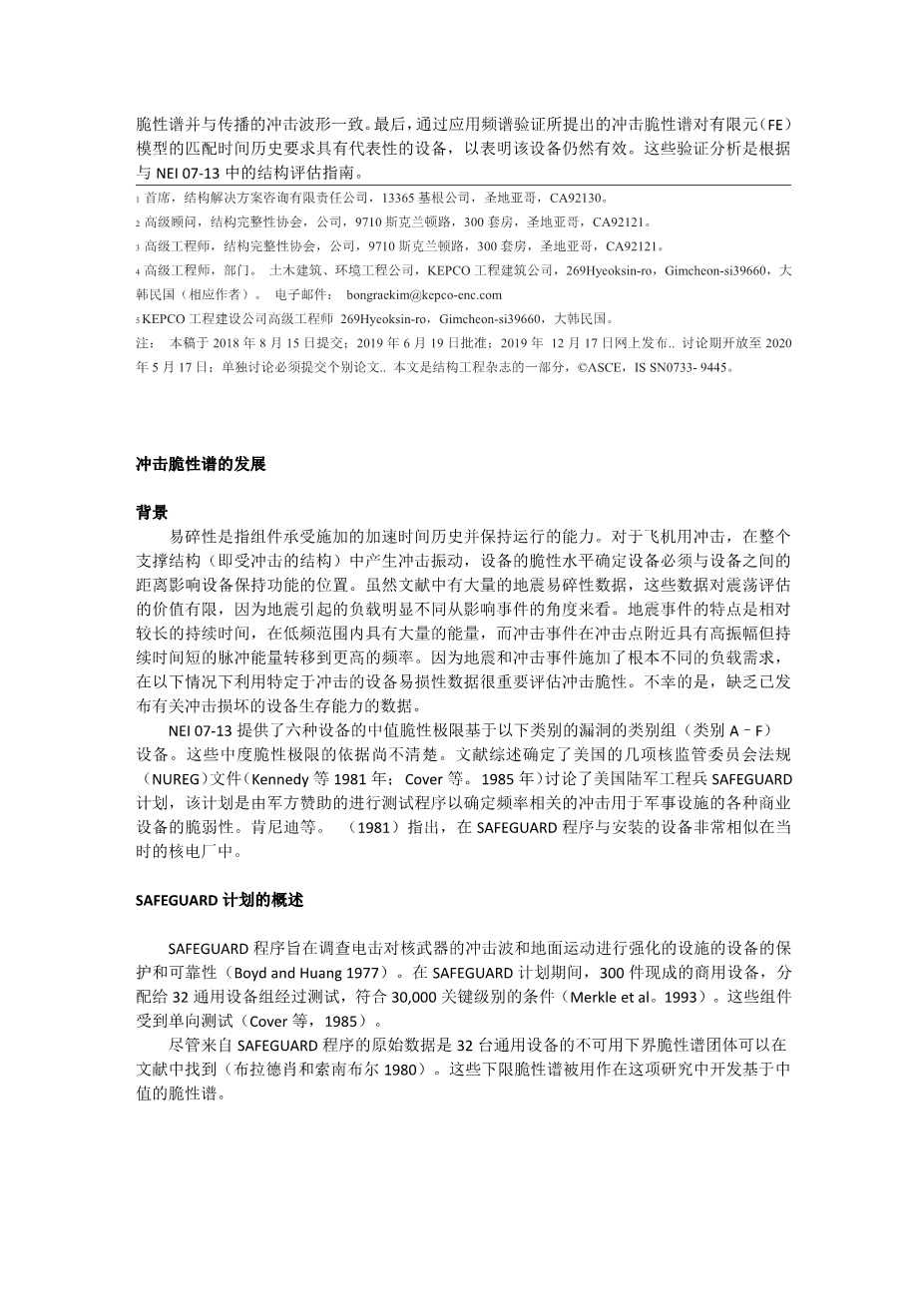 脆性谱并与传播的冲击波形一致。最后，通过应用频谱验证所提出的冲击脆性谱对有限元（FE）模型的匹配时间历史要求具有代表性的设备，以表明该设备仍然有效。这些验证分析是根据与 NEI 07-13 中的结构评估指南。

1 首席，结构解决方案咨询有限责任公司，13365 基根公司，圣地亚哥，CA92130。

2 高级顾问，结构完整性协会，公司，9710 斯克兰顿路，300 套房，圣地亚哥，CA92121。

3 高级工程师，结构完整性协会，公司，9710 斯克兰顿路，300 套房，圣地亚哥，CA92121。

4 高级工程师，部门。 土木建筑、环境工程公司，KEPCO 工程建筑公司，269Hyeoksin-ro，Gimcheon-si39660，大韩民国（相应作者）。 电子邮件： bongraekim@kepco-enc.com

5 KEPCO 工程建设公司高级工程师 269Hyeoksin-ro，Gimcheon-si39660，大韩民国。

注： 本稿于 2018 年 8 月 15 日提交；2019 年 6 月 19 日批准；2019 年 12 月 17 日网上发布.. 讨论期开放至 2020 年 5 月 17 日；单独讨论必须提交个别论文.. 本文是结构工程杂志的一部分，©ASCE，IS SN0733- 9445。

冲击脆性谱的发展

背景

易碎性是指组件承受施加的加速时间历史并保持运行的能力。对于飞机用冲击，在整个支撑结构（即受冲击的结构）中产生冲击振动，设备的脆性水平确定设备必须与设备之间的距离影响设备保持功能的位置。虽然文献中有大量的地震易碎性数据，这些数据对震荡评估的价值有限，因为地震引起的负载明显不同从影响事件的角度来看。地震事件的特点是相对较长的持续时间，在低频范围内具有大量的能量，而冲击事件在冲击点附近具有高振幅但持续时间短的脉冲能量转移到更高的频率。因为地震和冲击事件施加了根本不同的负载需求，在以下情况下利用特定于冲击的设备易损性数据很重要评估冲击脆性。不幸的是，缺乏已发布有关冲击损坏的设备生存能力的数据。

NEI 07-13 提供了六种设备的中值脆性极限基于以下类别的漏洞的类别组（类别 A－F）设备。这些中度脆性极限的依据尚不清楚。文献综述确定了美国的几项核监管委员会法规（NUREG）文件（Kennedy 等 1981 年； Cover 等。1985 年）讨论了美国陆军工程兵 SAFEGUARD 计划，该计划是由军方赞助的进行测试程序以确定频率相关的冲击用于军事设施的各种商业设备的脆弱性。肯尼迪等。 （1981）指出，在 SAFEGUARD 程序与安装的设备非常相似在当时的核电厂中。

SAFEGUARD 计划的概述

SAFEGUARD 程序旨在调查电击对核武器的冲击波和地面运动进行强化的设施的设备的保护和可靠性（Boyd and Huang 1977）。在 SAFEGUARD 计划期间，300 件现成的商用设备，分配给 32 通用设备组经过测试，符合 30,000 关键级别的条件（Merkle et al。1993）。这些组件受到单向测试（Cover 等，1985）。

尽管来自 SAFEGUARD 程序的原始数据是 32 台通用设备的不可用下界脆性谱团体可以在文献中找到（布拉德肖和索南布尔 1980）。这些下限脆性谱被用作在这项研究中开发基于中值的脆性谱。